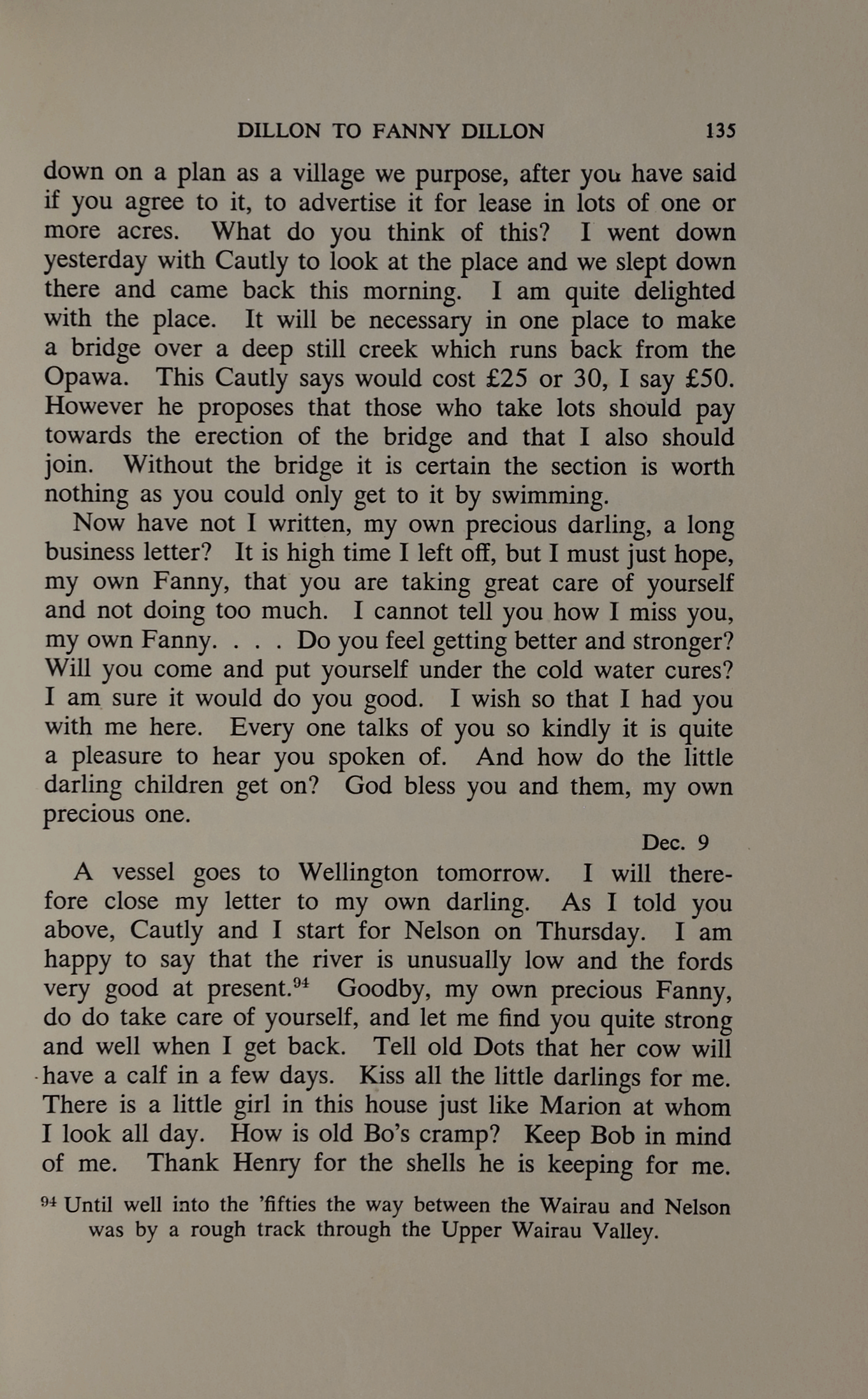 DILLON TO FANNY DILLON 135

down on a plan as a village we purpose, after you have said if you agree to it, to advertise it for lease in lots of one or more acres. What do you think of this? I went down yesterday with Cautly to look at the place and we slept down there and came back this morning. I am quite delighted with the place. It will be necessary in one place to make a bridge over a deep still creek which runs back from the Opawa. This Cautly says would cost £25 or 30, I say £50. However he proposes that those who take lots should pay towards the erection of the bridge and that I also should join. Without the bridge it is certain the section is worth nothing as you could only get to it by swimming.

Now have not I written, my own precious darling, a long business letter? It is high time I left off, but I must just hope, my own Fanny, that you are taking great care of yourself and not doing too much. I cannot tell you how I miss you, my own Fanny. . . . Do you feel getting better and stronger? Will you come and put yourself under the cold water cures? I am sure it would do you good. I wish so that I had you with me here. Every one talks of you so kindly it is quite a pleasure to hear you spoken of. And how do the little darling children get on? God bless you and them, my own precious one.

Dec. 9

A vessel goes to Wellington tomorrow. I will therefore close my letter to my own darling. As I told you above, Cautly and I start for Nelson on Thursday. I am happy to say that the river is unusually low and the fords very good at present.$^{94}$ Goodby, my own precious Fanny, do do take care of yourself, and let me find you quite strong and well when I get back. Tell old Dots that her cow will have a calf in a few days. Kiss all the little darlings for me. There is a little girl in this house just like Marion at whom I look all day. How is old Bo's cramp? Keep Bob in mind of me. Thank Henry for the shells he is keeping for me.

$^{94}$ Until well into the 'fifties the way between the Wairau and Nelson was by a rough track through the Upper Wairau Valley.